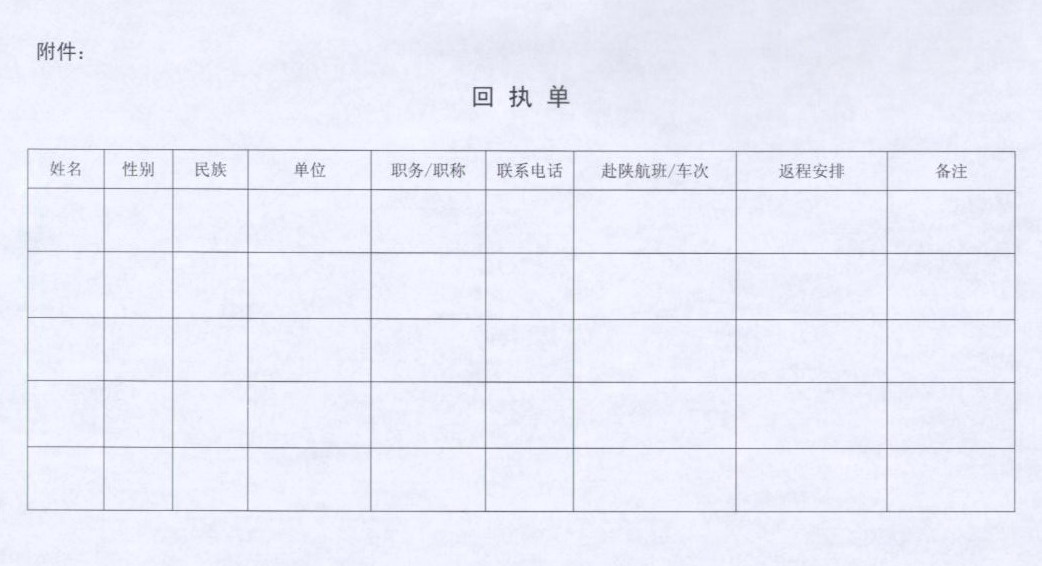 附件：

回 执 单

| 姓名 | 性别 | 民族 | 单位 | 职务/职称 | 联系电话 | 赴陕航班/车次 | 返程安排 | 备注 |
|---|---|---|---|---|---|---|---|---|
| | | | | | | | | |
| | | | | | | | | |
| | | | | | | | | |
| | | | | | | | | |
| | | | | | | | | |